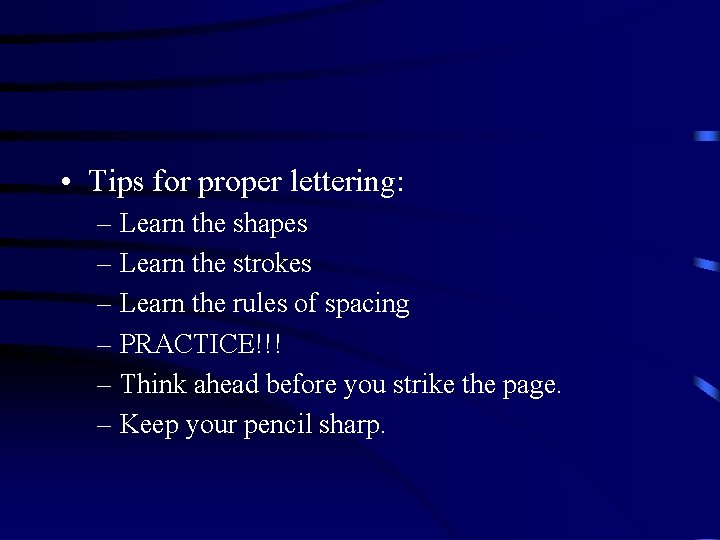 • Tips for proper lettering:
– Learn the shapes
– Learn the strokes
– Learn the rules of spacing
– PRACTICE!!!
– Think ahead before you strike the page.
– Keep your pencil sharp.